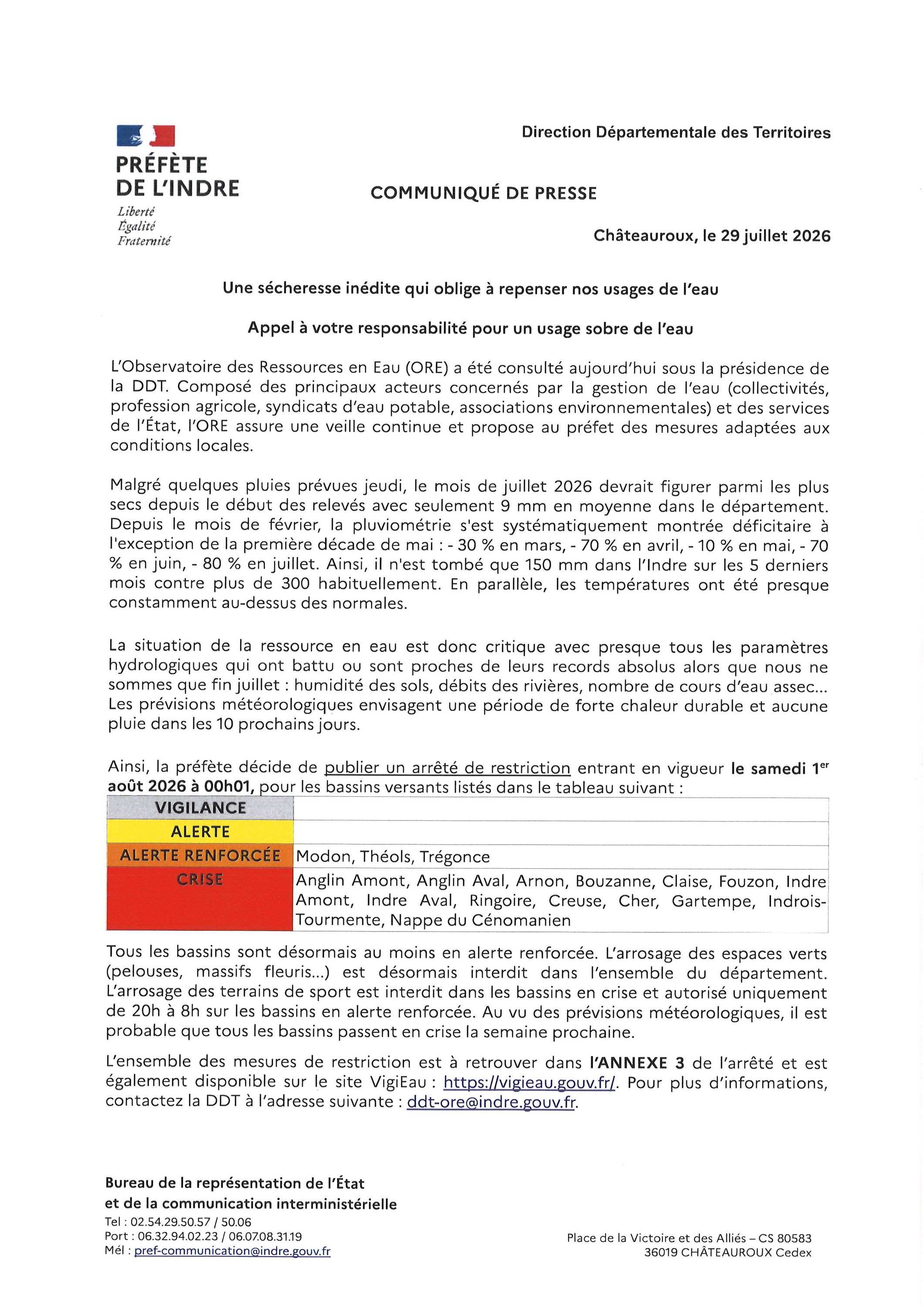 PRÉFÈTE DE L'INDRE
Liberté
Égalité
Fraternité

Direction Départementale des Territoires

COMMUNIQUÉ DE PRESSE

Châteauroux, le 29 juillet 2026

Une sécheresse inédite qui oblige à repenser nos usages de l'eau

Appel à votre responsabilité pour un usage sobre de l'eau

L'Observatoire des Ressources en Eau (ORE) a été consulté aujourd'hui sous la présidence de la DDT. Composé des principaux acteurs concernés par la gestion de l'eau (collectivités, profession agricole, syndicats d'eau potable, associations environnementales) et des services de l'État, l'ORE assure une veille continue et propose au préfet des mesures adaptées aux conditions locales.

Malgré quelques pluies prévues jeudi, le mois de juillet 2026 devrait figurer parmi les plus secs depuis le début des relevés avec seulement 9 mm en moyenne dans le département. Depuis le mois de février, la pluviométrie s'est systématiquement montrée déficitaire à l'exception de la première décade de mai : - 30 % en mars, - 70 % en avril, - 10 % en mai, - 70 % en juin, - 80 % en juillet. Ainsi, il n'est tombé que 150 mm dans l'Indre sur les 5 derniers mois contre plus de 300 habituellement. En parallèle, les températures ont été presque constamment au-dessus des normales.

La situation de la ressource en eau est donc critique avec presque tous les paramètres hydrologiques qui ont battu ou sont proches de leurs records absolus alors que nous ne sommes que fin juillet : humidité des sols, débits des rivières, nombre de cours d'eau assec... Les prévisions météorologiques envisagent une période de forte chaleur durable et aucune pluie dans les 10 prochains jours.

Ainsi, la préfète décide de publier un arrêté de restriction entrant en vigueur le samedi 1er août 2026 à 00h01, pour les bassins versants listés dans le tableau suivant :

| VIGILANCE | |
|---|---|
| ALERTE | |
| ALERTE RENFORCÉE | Modon, Théols, Trégonce |
| CRISE | Anglin Amont, Anglin Aval, Arnon, Bouzanne, Claise, Fouzon, Indre Amont, Indre Aval, Ringoire, Creuse, Cher, Gartempe, Indrois-Tourmente, Nappe du Cénomanien |

Tous les bassins sont désormais au moins en alerte renforcée. L'arrosage des espaces verts (pelouses, massifs fleuris...) est désormais interdit dans l'ensemble du département. L'arrosage des terrains de sport est interdit dans les bassins en crise et autorisé uniquement de 20h à 8h sur les bassins en alerte renforcée. Au vu des prévisions météorologiques, il est probable que tous les bassins passent en crise la semaine prochaine.

L'ensemble des mesures de restriction est à retrouver dans l'ANNEXE 3 de l'arrêté et est également disponible sur le site VigiEau : https://vigieau.gouv.fr/. Pour plus d'informations, contactez la DDT à l'adresse suivante : ddt-ore@indre.gouv.fr.

Bureau de la représentation de l'État
et de la communication interministérielle
Tel : 02.54.29.50.57 / 50.06
Port : 06.32.94.02.23 / 06.07.08.31.19
Mél : pref-communication@indre.gouv.fr

Place de la Victoire et des Alliés – CS 80583
36019 CHÂTEAUROUX Cedex